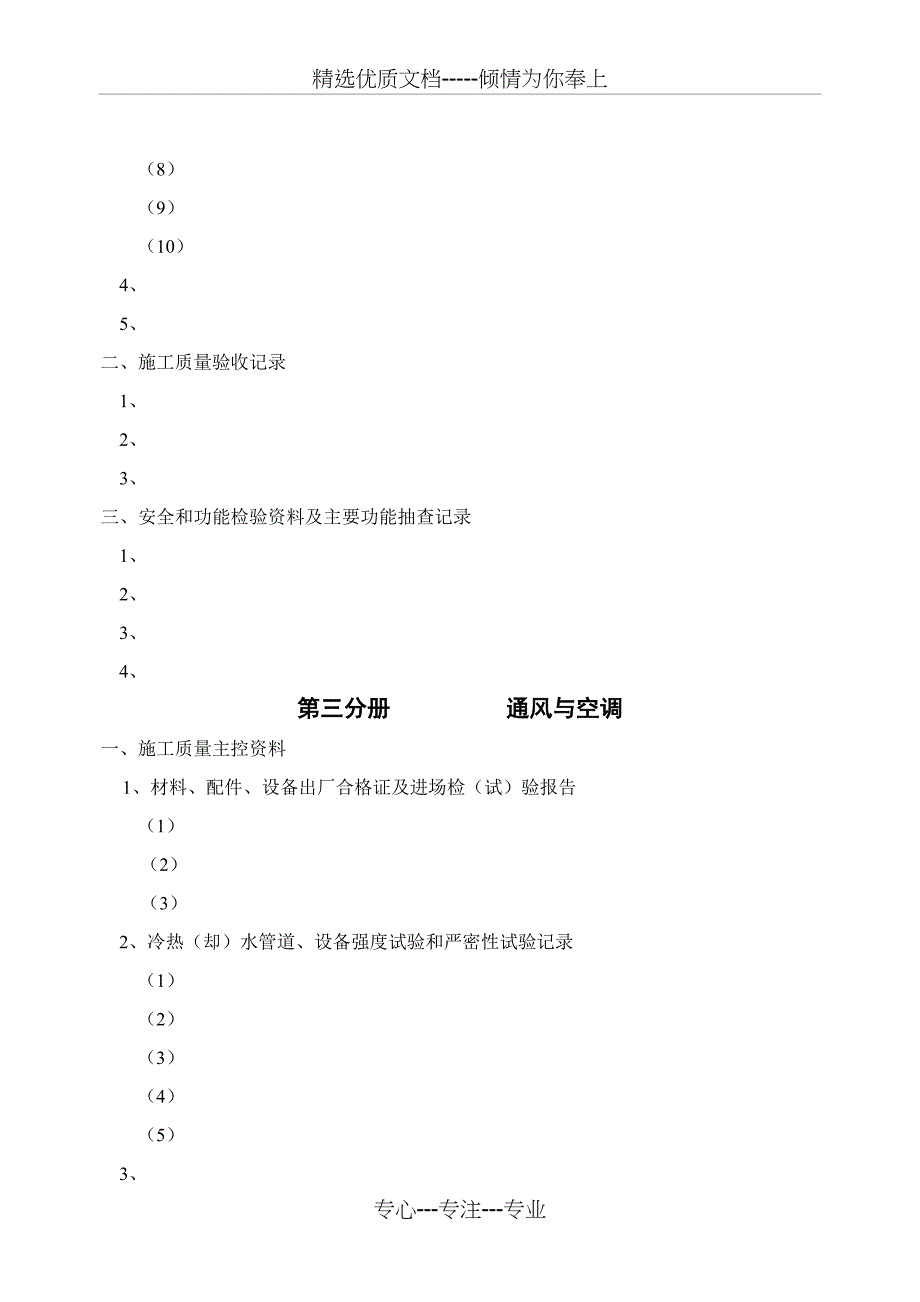 精选优质文档-----倾情为你奉上

（8）

（9）

（10）

4、

5、

二、施工质量验收记录

1、

2、

3、

三、安全和功能检验资料及主要功能抽查记录

1、

2、

3、

4、

第三分册　　通风与空调

一、施工质量主控资料

1、材料、配件、设备出厂合格证及进场检（试）验报告

（1）

（2）

（3）

2、冷热（却）水管道、设备强度试验和严密性试验记录

（1）

（2）

（3）

（4）

（5）

3、

专心---专注---专业